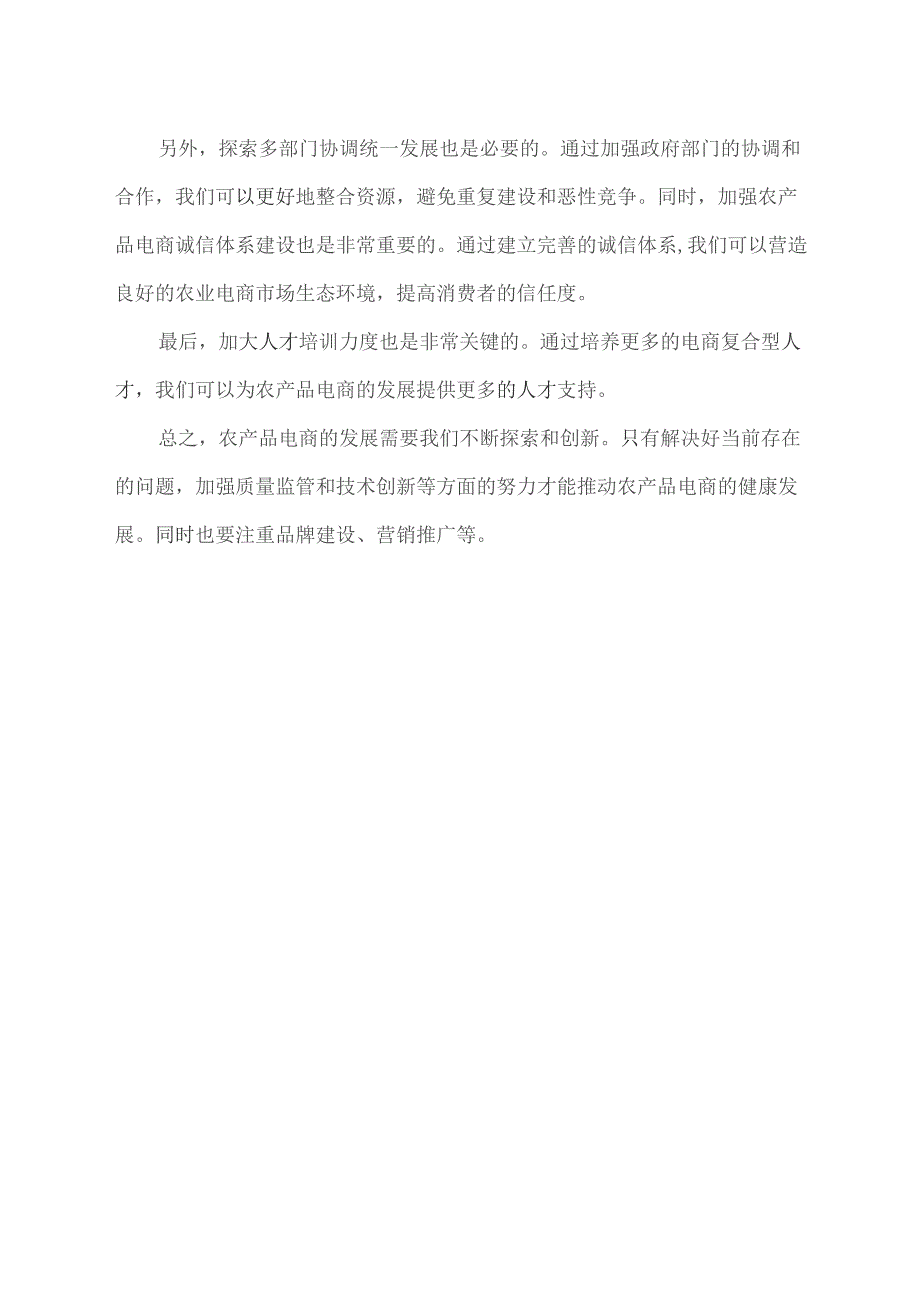 另外，探索多部门协调统一发展也是必要的。通过加强政府部门的协调和合作，我们可以更好地整合资源，避免重复建设和恶性竞争。同时，加强农产品电商诚信体系建设也是非常重要的。通过建立完善的诚信体系,我们可以营造良好的农业电商市场生态环境，提高消费者的信任度。

最后，加大人才培训力度也是非常关键的。通过培养更多的电商复合型人才，我们可以为农产品电商的发展提供更多的人才支持。

总之，农产品电商的发展需要我们不断探索和创新。只有解决好当前存在的问题，加强质量监管和技术创新等方面的努力才能推动农产品电商的健康发展。同时也要注重品牌建设、营销推广等。